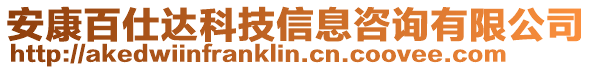 安康百仕达科技信息咨询有限公司
http://akedwiinfranklin.cn.coovee.com